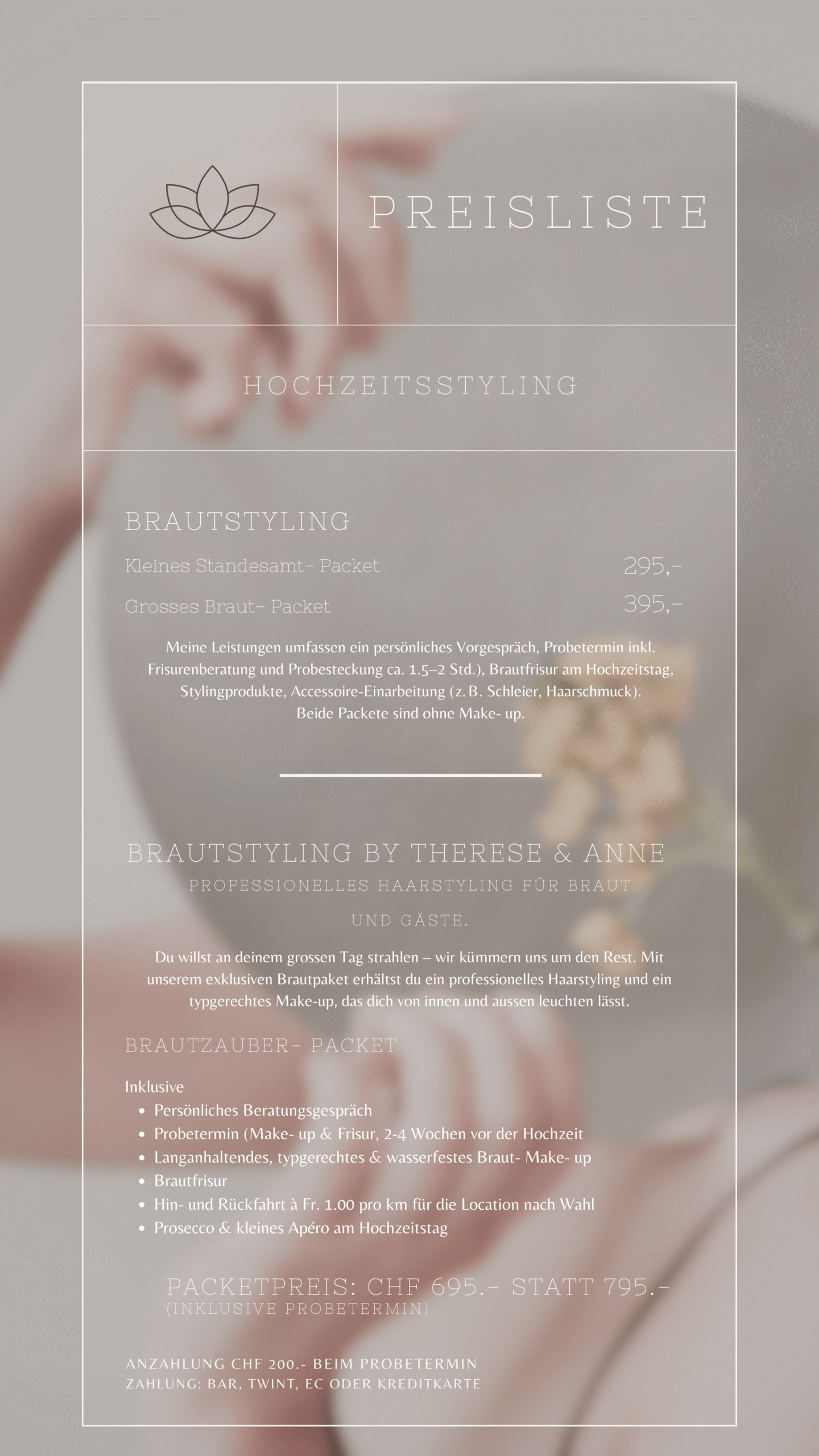 PREISLISTE

HOCHZEITSSTYLING

BRAUTSTYLING

Kleines Standesamt- Packet 295,-

Grosses Braut- Packet 395,-

Meine Leistungen umfassen ein persönliches Vorgespräch, Probetermin inkl. Frisurenberatung und Probesteckung ca. 1.5–2 Std.), Brautfrisur am Hochzeitstag, Stylingprodukte, Accessoire-Einarbeitung (z. B. Schleier, Haarschmuck). Beide Packete sind ohne Make- up.

BRAUTSTYLING BY THERESE & ANNE

PROFESSIONELLES HAARSTYLING FÜR BRAUT UND GÄSTE.

Du willst an deinem grossen Tag strahlen – wir kümmern uns um den Rest. Mit unserem exklusiven Brautpaket erhältst du ein professionelles Haarstyling und ein typgerechtes Make-up, das dich von innen und aussen leuchten lässt.

BRAUTZAUBER- PACKET

Inklusive
• Persönliches Beratungsgespräch
• Probetermin (Make- up & Frisur, 2-4 Wochen vor der Hochzeit
• Langanhaltendes, typgerechtes & wasserfestes Braut- Make- up
• Brautfrisur
• Hin- und Rückfahrt à Fr. 1.00 pro km für die Location nach Wahl
• Prosecco & kleines Apéro am Hochzeitstag

PACKETPREIS: CHF 695.- STATT 795.-
(INKLUSIVE PROBETERMIN)

ANZAHLUNG CHF 200.- BEIM PROBETERMIN
ZAHLUNG: BAR, TWINT, EC ODER KREDITKARTE